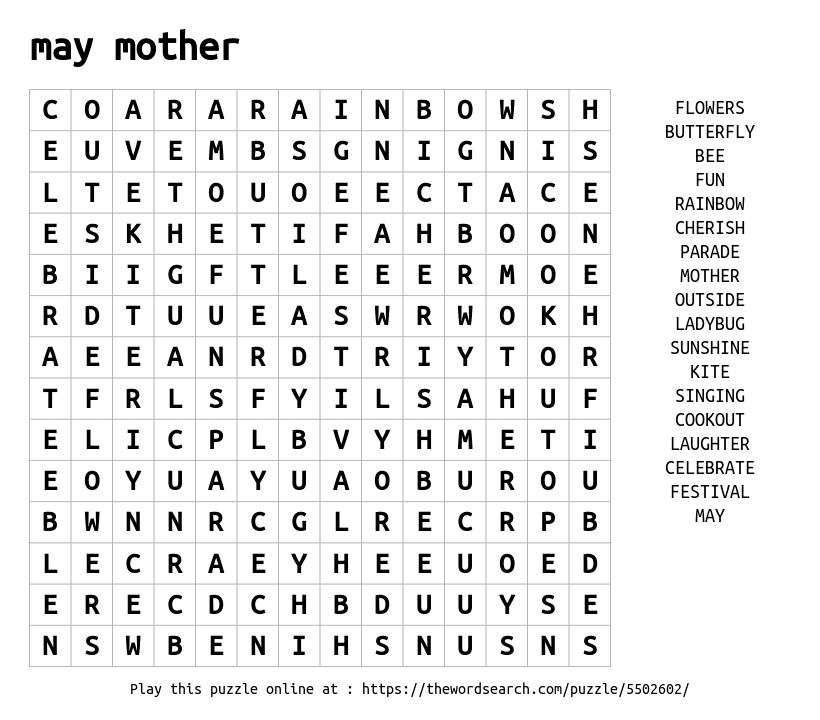 may mother

| C | O | A | R | A | R | A | I | N | B | O | W | S | H |
|---|---|---|---|---|---|---|---|---|---|---|---|---|---|
| E | U | V | E | M | B | S | G | N | I | G | N | I | S |
| L | T | E | T | O | U | O | E | E | C | T | A | C | E |
| E | S | K | H | E | T | I | F | A | H | B | O | O | N |
| B | I | I | G | F | T | L | E | E | E | R | M | O | E |
| R | D | T | U | U | E | A | S | W | R | W | O | K | H |
| A | E | E | A | N | R | D | T | R | I | Y | T | O | R |
| T | F | R | L | S | F | Y | I | L | S | A | H | U | F |
| E | L | I | C | P | L | B | V | Y | H | M | E | T | I |
| E | O | Y | U | A | Y | U | A | O | B | U | R | O | U |
| B | W | N | N | R | C | G | L | R | E | C | R | P | B |
| L | E | C | R | A | E | Y | H | E | E | U | O | E | D |
| E | R | E | C | D | C | H | B | D | U | U | Y | S | E |
| N | S | W | B | E | N | I | H | S | N | U | S | N | S |

FLOWERS
BUTTERFLY
BEE
FUN
RAINBOW
CHERISH
PARADE
MOTHER
OUTSIDE
LADYBUG
SUNSHINE
KITE
SINGING
COOKOUT
LAUGHTER
CELEBRATE
FESTIVAL
MAY

Play this puzzle online at : https://thewordsearch.com/puzzle/5502602/